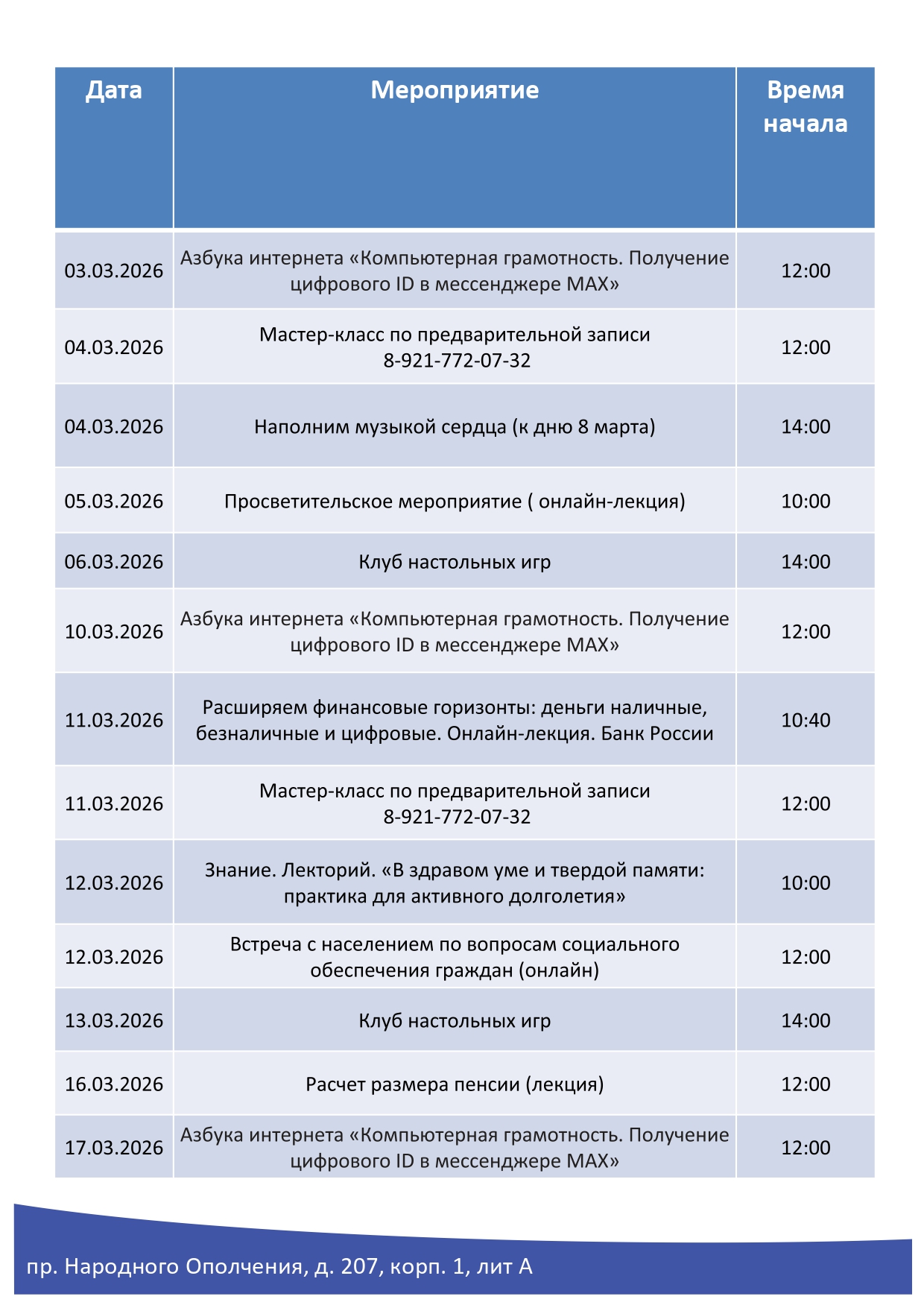 | Дата | Мероприятие | Время начала |
|---|---|---|
| 03.03.2026 | Азбука интернета «Компьютерная грамотность. Получение цифрового ID в мессенджере MAX» | 12:00 |
| 04.03.2026 | Мастер-класс по предварительной записи 8-921-772-07-32 | 12:00 |
| 04.03.2026 | Наполним музыкой сердца (к дню 8 марта) | 14:00 |
| 05.03.2026 | Просветительское мероприятие ( онлайн-лекция) | 10:00 |
| 06.03.2026 | Клуб настольных игр | 14:00 |
| 10.03.2026 | Азбука интернета «Компьютерная грамотность. Получение цифрового ID в мессенджере MAX» | 12:00 |
| 11.03.2026 | Расширяем финансовые горизонты: деньги наличные, безналичные и цифровые. Онлайн-лекция. Банк России | 10:40 |
| 11.03.2026 | Мастер-класс по предварительной записи 8-921-772-07-32 | 12:00 |
| 12.03.2026 | Знание. Лекторий. «В здравом уме и твердой памяти: практика для активного долголетия» | 10:00 |
| 12.03.2026 | Встреча с населением по вопросам социального обеспечения граждан (онлайн) | 12:00 |
| 13.03.2026 | Клуб настольных игр | 14:00 |
| 16.03.2026 | Расчет размера пенсии (лекция) | 12:00 |
| 17.03.2026 | Азбука интернета «Компьютерная грамотность. Получение цифрового ID в мессенджере MAX» | 12:00 |

пр. Народного Ополчения, д. 207, корп. 1, лит А